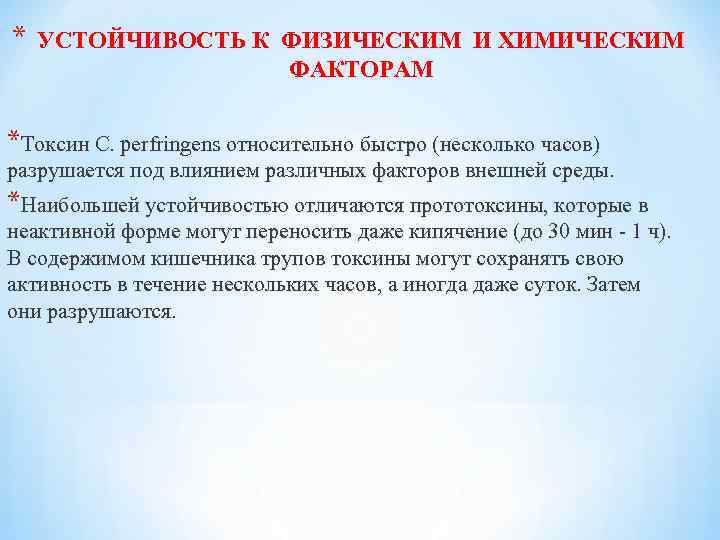 * УСТОЙЧИВОСТЬ К ФИЗИЧЕСКИМ И ХИМИЧЕСКИМ ФАКТОРАМ

*Токсин C. perfringens относительно быстро (несколько часов) разрушается под влиянием различных факторов внешней среды.

*Наибольшей устойчивостью отличаются прототоксины, которые в неактивной форме могут переносить даже кипячение (до 30 мин - 1 ч). В содержимом кишечника трупов токсины могут сохранять свою активность в течение нескольких часов, а иногда даже суток. Затем они разрушаются.